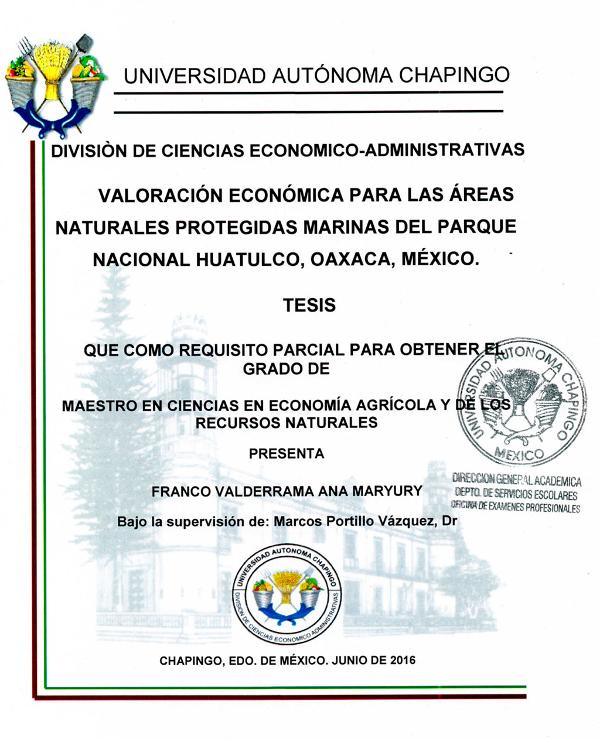 UNIVERSIDAD AUTÓNOMA CHAPINGO

DIVISIÒN DE CIENCIAS ECONOMICO-ADMINISTRATIVAS

VALORACIÓN ECONÓMICA PARA LAS ÁREAS NATURALES PROTEGIDAS MARINAS DEL PARQUE NACIONAL HUATULCO, OAXACA, MÉXICO.

TESIS

QUE COMO REQUISITO PARCIAL PARA OBTENER EL GRADO DE

MAESTRO EN CIENCIAS EN ECONOMÍA AGRÍCOLA Y DE LOS RECURSOS NATURALES

PRESENTA

FRANCO VALDERRAMA ANA MARYURY

Bajo la supervisión de: Marcos Portillo Vázquez, Dr

UNIVERSIDAD AUTONOMA CHAPINGO
MEXICO
DIRECCION GENERAL ACADEMICA
DEPTO. DE SERVICIOS ESCOLARES
OFICINA DE EXAMENES PROFESIONALES

UNIVERSIDAD AUTONOMA CHAPINGO
DIVISION DE CIENCIAS ECONOMICO ADMINISTRATIVAS

CHAPINGO, EDO. DE MÉXICO. JUNIO DE 2016